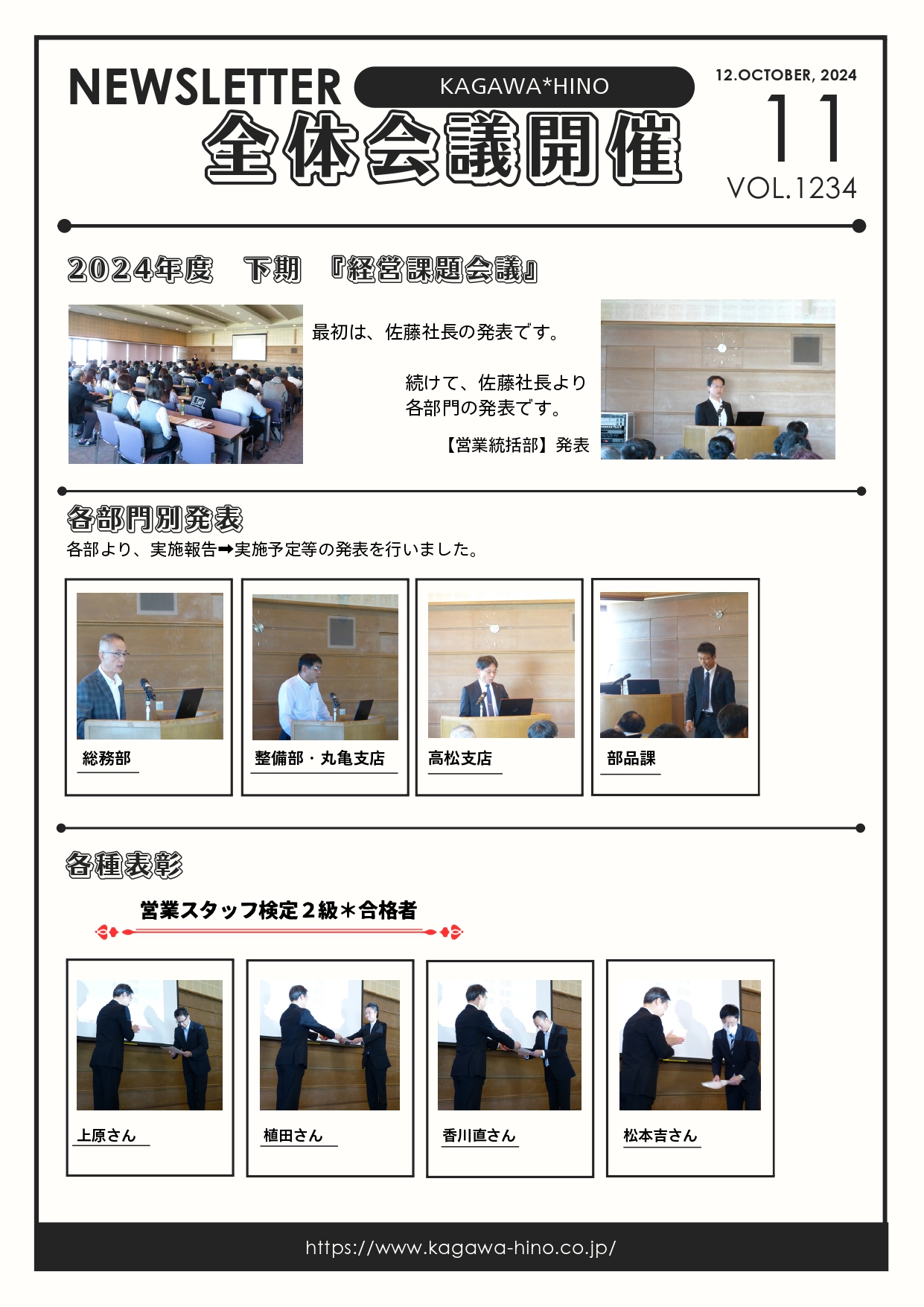 NEWSLETTER

KAGAWA*HINO

12.OCTOBER, 2024

11

VOL.1234

全体会議開催

2024年度　下期　『経営課題会議』

最初は、佐藤社長の発表です。

続けて、佐藤社長より各部門の発表です。

【営業統括部】発表

各部門別発表

各部より、実施報告➡実施予定等の発表を行いました。

総務部

整備部・丸亀支店

高松支店

部品課

各種表彰

営業スタッフ検定２級＊合格者

上原さん

植田さん

香川直さん

松本吉さん

https://www.kagawa-hino.co.jp/